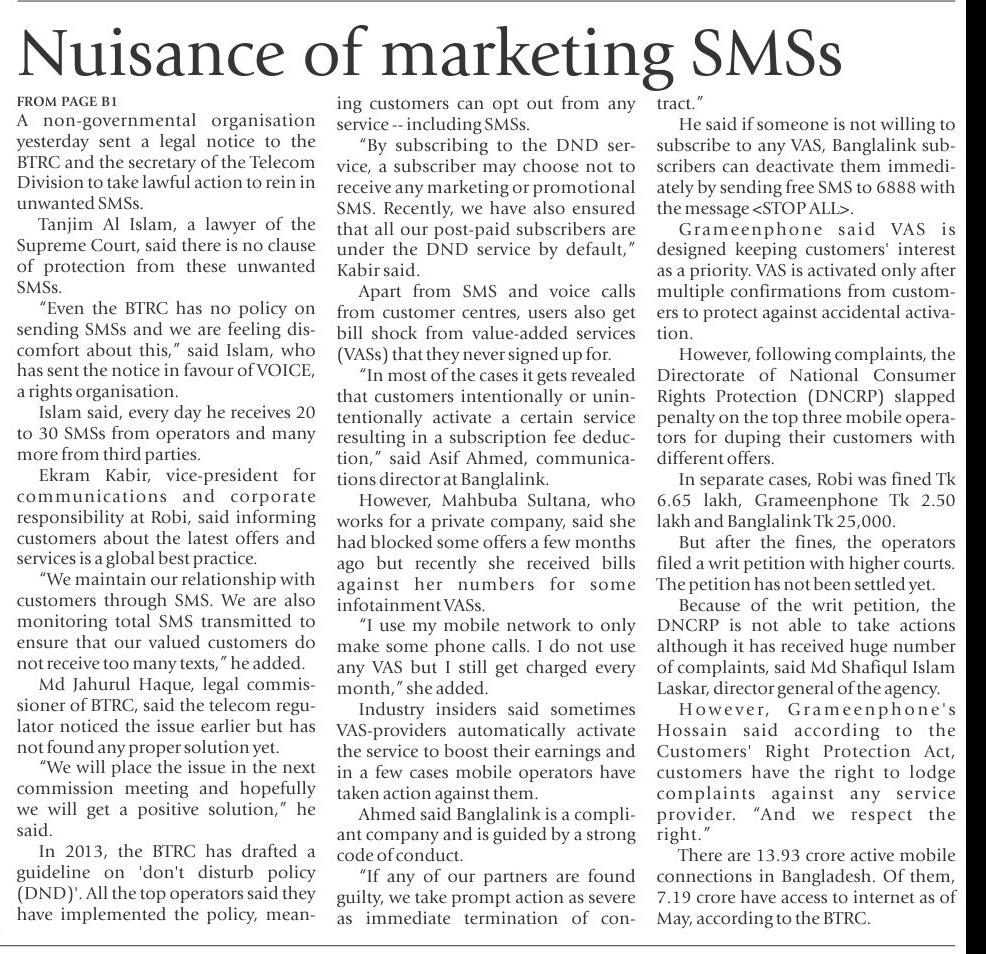 Nuisance of marketing SMSs

FROM PAGE B1

A non-governmental organisation yesterday sent a legal notice to the BTRC and the secretary of the Telecom Division to take lawful action to rein in unwanted SMSs.

Tanjim Al Islam, a lawyer of the Supreme Court, said there is no clause of protection from these unwanted SMSs.

"Even the BTRC has no policy on sending SMSs and we are feeling discomfort about this," said Islam, who has sent the notice in favour of VOICE, a rights organisation.

Islam said, every day he receives 20 to 30 SMSs from operators and many more from third parties.

Ekram Kabir, vice-president for communications and corporate responsibility at Robi, said informing customers about the latest offers and services is a global best practice.

"We maintain our relationship with customers through SMS. We are also monitoring total SMS transmitted to ensure that our valued customers do not receive too many texts," he added.

Md Jahurul Haque, legal commissioner of BTRC, said the telecom regulator noticed the issue earlier but has not found any proper solution yet.

"We will place the issue in the next commission meeting and hopefully we will get a positive solution," he said.

In 2013, the BTRC has drafted a guideline on 'don't disturb policy (DND)'. All the top operators said they have implemented the policy, meaning customers can opt out from any service -- including SMSs.

"By subscribing to the DND service, a subscriber may choose not to receive any marketing or promotional SMS. Recently, we have also ensured that all our post-paid subscribers are under the DND service by default," Kabir said.

Apart from SMS and voice calls from customer centres, users also get bill shock from value-added services (VASs) that they never signed up for.

"In most of the cases it gets revealed that customers intentionally or unintentionally activate a certain service resulting in a subscription fee deduction," said Asif Ahmed, communications director at Banglalink.

However, Mahbuba Sultana, who works for a private company, said she had blocked some offers a few months ago but recently she received bills against her numbers for some infotainment VASs.

"I use my mobile network to only make some phone calls. I do not use any VAS but I still get charged every month," she added.

Industry insiders said sometimes VAS-providers automatically activate the service to boost their earnings and in a few cases mobile operators have taken action against them.

Ahmed said Banglalink is a compliant company and is guided by a strong code of conduct.

"If any of our partners are found guilty, we take prompt action as severe as immediate termination of contract."

He said if someone is not willing to subscribe to any VAS, Banglalink subscribers can deactivate them immediately by sending free SMS to 6888 with the message <STOP ALL>.

Grameenphone said VAS is designed keeping customers' interest as a priority. VAS is activated only after multiple confirmations from customers to protect against accidental activation.

However, following complaints, the Directorate of National Consumer Rights Protection (DNCRP) slapped penalty on the top three mobile operators for duping their customers with different offers.

In separate cases, Robi was fined Tk 6.65 lakh, Grameenphone Tk 2.50 lakh and Banglalink Tk 25,000.

But after the fines, the operators filed a writ petition with higher courts. The petition has not been settled yet.

Because of the writ petition, the DNCRP is not able to take actions although it has received huge number of complaints, said Md Shafiqul Islam Laskar, director general of the agency.

However, Grameenphone's Hossain said according to the Customers' Right Protection Act, customers have the right to lodge complaints against any service provider. "And we respect the right."

There are 13.93 crore active mobile connections in Bangladesh. Of them, 7.19 crore have access to internet as of May, according to the BTRC.